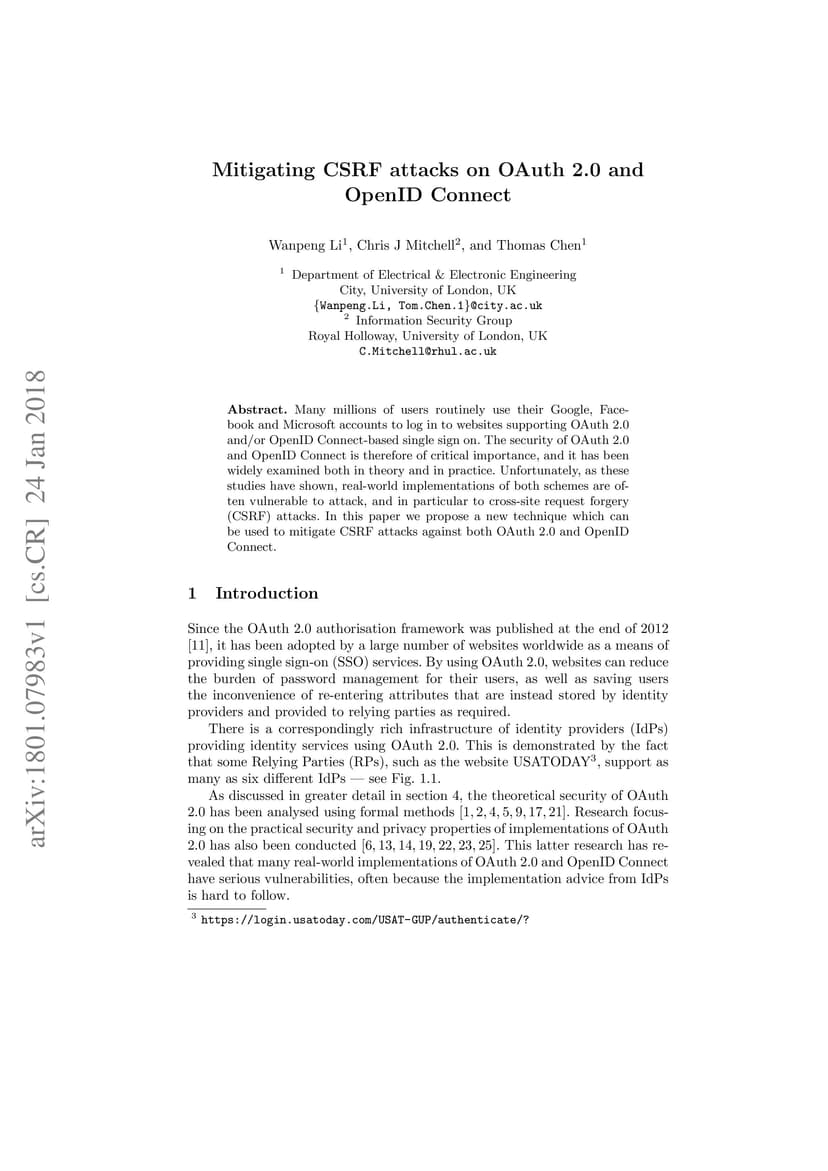 arXiv:1801.07983v1 [cs.CR] 24 Jan 2018

Mitigating CSRF attacks on OAuth 2.0 and OpenID Connect

Wanpeng Li$^1$, Chris J Mitchell$^2$, and Thomas Chen$^1$

$^1$ Department of Electrical & Electronic Engineering
City, University of London, UK
{Wanpeng.Li, Tom.Chen.1}@city.ac.uk
$^2$ Information Security Group
Royal Holloway, University of London, UK
C.Mitchell@rhul.ac.uk

Abstract. Many millions of users routinely use their Google, Facebook and Microsoft accounts to log in to websites supporting OAuth 2.0 and/or OpenID Connect-based single sign on. The security of OAuth 2.0 and OpenID Connect is therefore of critical importance, and it has been widely examined both in theory and in practice. Unfortunately, as these studies have shown, real-world implementations of both schemes are often vulnerable to attack, and in particular to cross-site request forgery (CSRF) attacks. In this paper we propose a new technique which can be used to mitigate CSRF attacks against both OAuth 2.0 and OpenID Connect.

1 Introduction

Since the OAuth 2.0 authorisation framework was published at the end of 2012 [11], it has been adopted by a large number of websites worldwide as a means of providing single sign-on (SSO) services. By using OAuth 2.0, websites can reduce the burden of password management for their users, as well as saving users the inconvenience of re-entering attributes that are instead stored by identity providers and provided to relying parties as required.

There is a correspondingly rich infrastructure of identity providers (IdPs) providing identity services using OAuth 2.0. This is demonstrated by the fact that some Relying Parties (RPs), such as the website USATODAY$^3$, support as many as six different IdPs — see Fig. 1.1.

As discussed in greater detail in section 4, the theoretical security of OAuth 2.0 has been analysed using formal methods [1, 2, 4, 5, 9, 17, 21]. Research focusing on the practical security and privacy properties of implementations of OAuth 2.0 has also been conducted [6, 13, 14, 19, 22, 23, 25]. This latter research has revealed that many real-world implementations of OAuth 2.0 and OpenID Connect have serious vulnerabilities, often because the implementation advice from IdPs is hard to follow.

$^3$ https://login.usatoday.com/USAT-GUP/authenticate/?